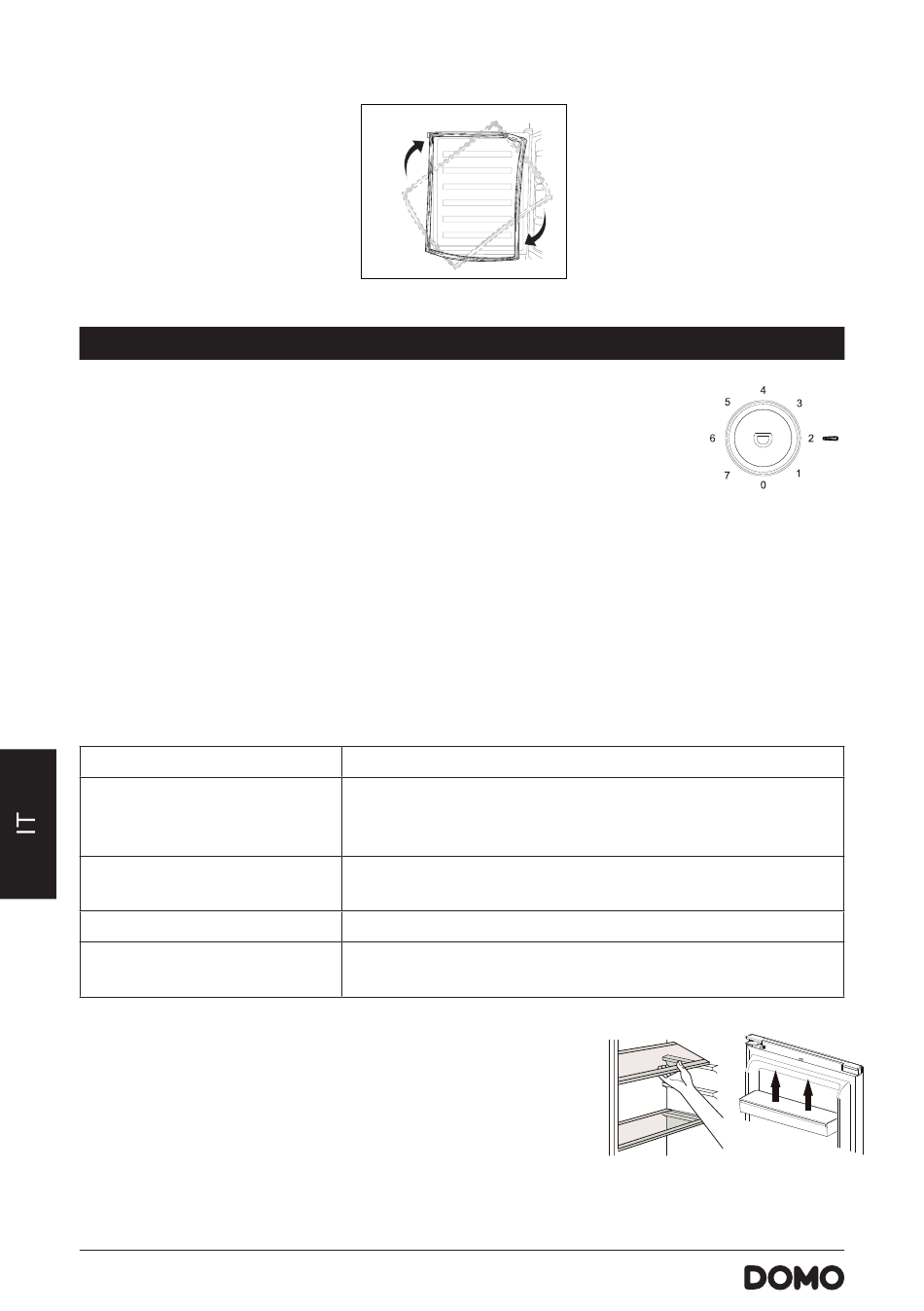 5
4
3
6
2
7
0
1

IT

DOMO